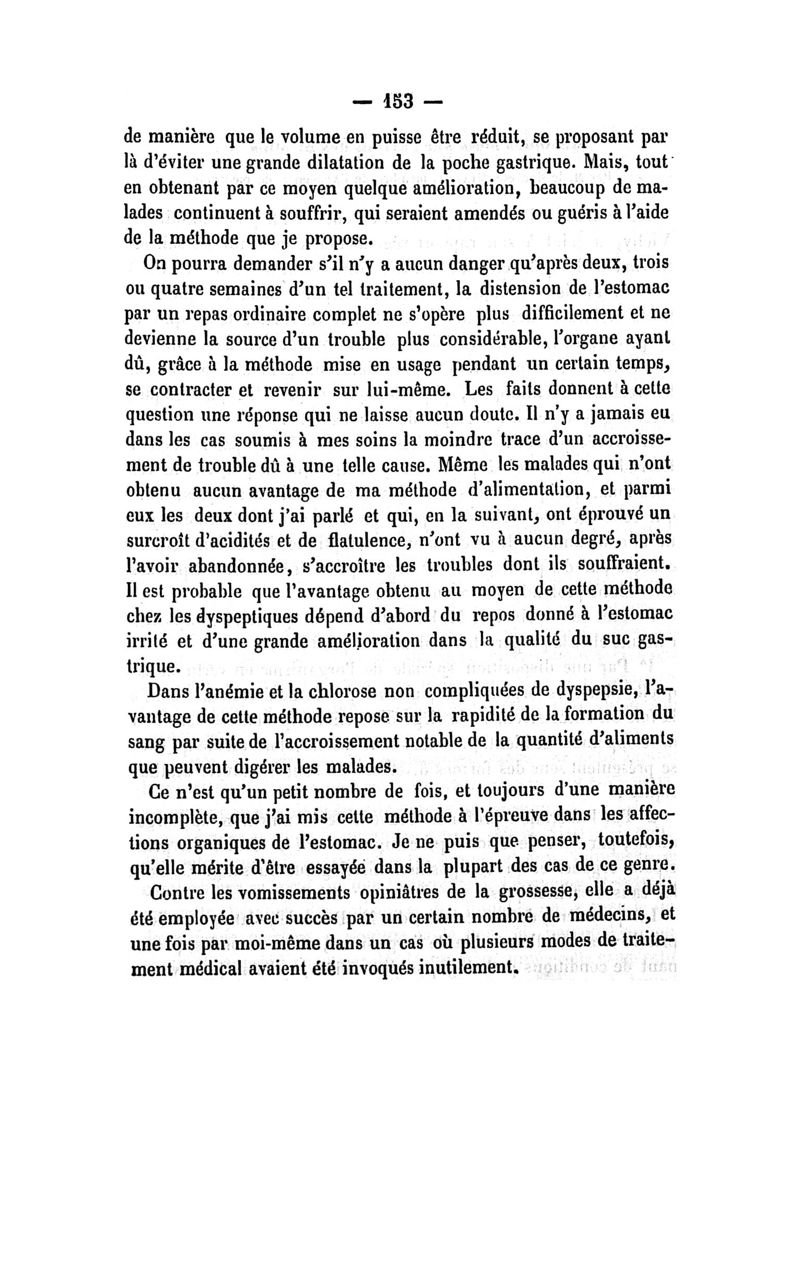 — 153 —

de manière que le volume en puisse être réduit, se proposant par là d'éviter une grande dilatation de la poche gastrique. Mais, tout en obtenant par ce moyen quelque amélioration, beaucoup de malades continuent à souffrir, qui seraient amendés ou guéris à l'aide de la méthode que je propose.

On pourra demander s'il n'y a aucun danger qu'après deux, trois ou quatre semaines d'un tel traitement, la distension de l'estomac par un repas ordinaire complet ne s'opère plus difficilement et ne devienne la source d'un trouble plus considérable, l'organe ayant dû, grâce à la méthode mise en usage pendant un certain temps, se contracter et revenir sur lui-même. Les faits donnent à cette question une réponse qui ne laisse aucun doute. Il n'y a jamais eu dans les cas soumis à mes soins la moindre trace d'un accroissement de trouble dû à une telle cause. Même les malades qui n'ont obtenu aucun avantage de ma méthode d'alimentation, et parmi eux les deux dont j'ai parlé et qui, en la suivant, ont éprouvé un surcroît d'acidités et de flatulence, n'ont vu à aucun degré, après l'avoir abandonnée, s'accroître les troubles dont ils souffraient. Il est probable que l'avantage obtenu au moyen de cette méthode chez les dyspeptiques dépend d'abord du repos donné à l'estomac irrité et d'une grande amélioration dans la qualité du suc gastrique.

Dans l'anémie et la chlorose non compliquées de dyspepsie, l'avantage de cette méthode repose sur la rapidité de la formation du sang par suite de l'accroissement notable de la quantité d'aliments que peuvent digérer les malades.

Ce n'est qu'un petit nombre de fois, et toujours d'une manière incomplète, que j'ai mis cette méthode à l'épreuve dans les affections organiques de l'estomac. Je ne puis que penser, toutefois, qu'elle mérite d'être essayée dans la plupart des cas de ce genre.

Contre les vomissements opiniâtres de la grossesse, elle a déjà été employée avec succès par un certain nombre de médecins, et une fois par moi-même dans un cas où plusieurs modes de traitement médical avaient été invoqués inutilement.